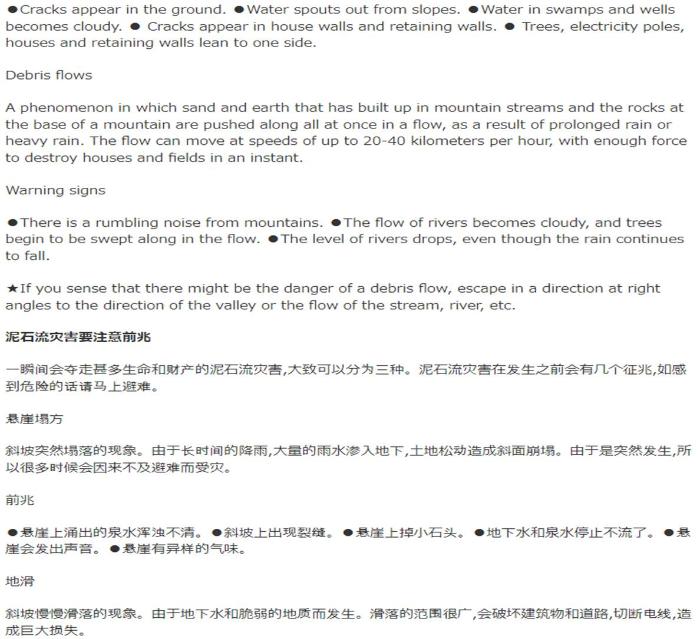 ●Cracks appear in the ground. ●Water spouts out from slopes. ●Water in swamps and wells becomes cloudy. ● Cracks appear in house walls and retaining walls. ● Trees, electricity poles, houses and retaining walls lean to one side.

Debris flows

A phenomenon in which sand and earth that has built up in mountain streams and the rocks at the base of a mountain are pushed along all at once in a flow, as a result of prolonged rain or heavy rain. The flow can move at speeds of up to 20-40 kilometers per hour, with enough force to destroy houses and fields in an instant.

Warning signs

●There is a rumbling noise from mountains. ●The flow of rivers becomes cloudy, and trees begin to be swept along in the flow. ●The level of rivers drops, even though the rain continues to fall.

★If you sense that there might be the danger of a debris flow, escape in a direction at right angles to the direction of the valley or the flow of the stream, river, etc.

泥石流灾害要注意前兆

一瞬间会夺走甚多生命和财产的泥石流灾害,大致可以分为三种。泥石流灾害在发生之前会有几个征兆,如感到危险的话请马上避难。

悬崖塌方

斜坡突然塌落的现象。由于长时间的降雨,大量的雨水渗入地下,土地松动造成斜面崩塌。由于是突然发生,所以很多时候会因来不及避难而受灾。

前兆

●悬崖上涌出的泉水浑浊不清。 ●斜坡上出现裂缝。 ●悬崖上掉小石头。 ●地下水和泉水停止不流了。 ●悬崖会发出声音。 ●悬崖有异样的气味。

地滑

斜坡慢慢滑落的现象。由于地下水和脆弱的地质而发生。滑落的范围很广,会破坏建筑物和道路,切断电线,造成巨大损失。